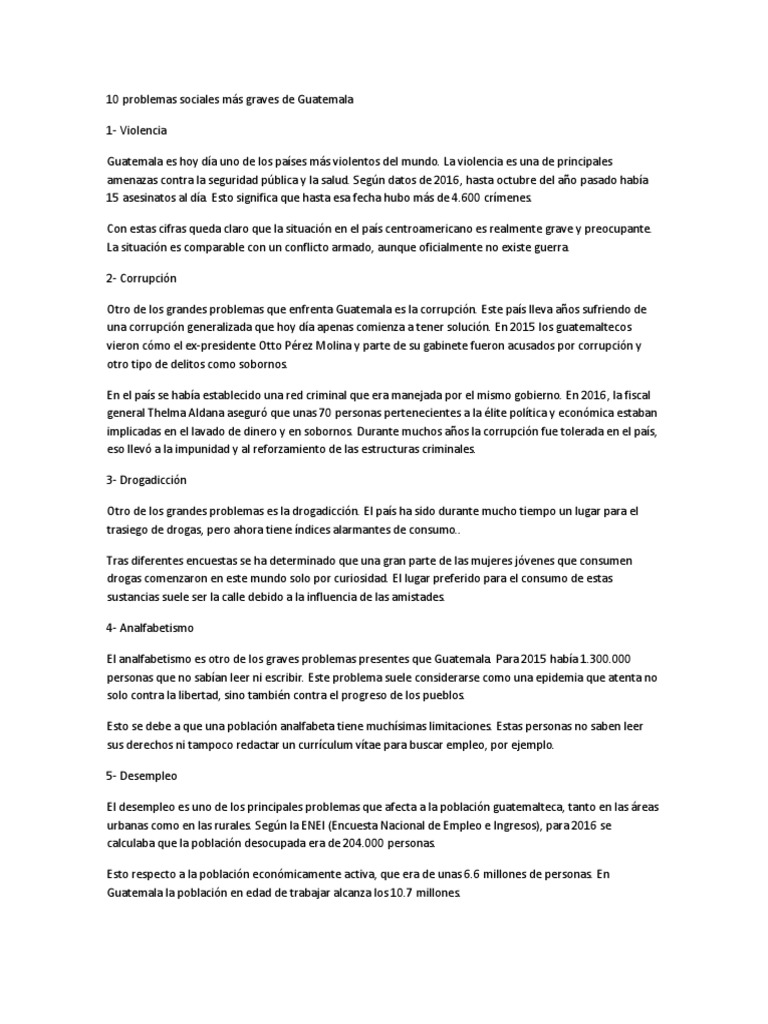 10 problemas sociales más graves de Guatemala

1- Violencia

Guatemala es hoy día uno de los países más violentos del mundo. La violencia es una de principales amenazas contra la seguridad pública y la salud. Según datos de 2016, hasta octubre del año pasado había 15 asesinatos al día. Esto significa que hasta esa fecha hubo más de 4.600 crímenes.

Con estas cifras queda claro que la situación en el país centroamericano es realmente grave y preocupante. La situación es comparable con un conflicto armado, aunque oficialmente no existe guerra.

2- Corrupción

Otro de los grandes problemas que enfrenta Guatemala es la corrupción. Este país lleva años sufriendo de una corrupción generalizada que hoy día apenas comienza a tener solución. En 2015 los guatemaltecos vieron cómo el ex-presidente Otto Pérez Molina y parte de su gabinete fueron acusados por corrupción y otro tipo de delitos como sobornos.

En el país se había establecido una red criminal que era manejada por el mismo gobierno. En 2016, la fiscal general Thelma Aldana aseguró que unas 70 personas pertenecientes a la élite política y económica estaban implicadas en el lavado de dinero y en sobornos. Durante muchos años la corrupción fue tolerada en el país, eso llevó a la impunidad y al reforzamiento de las estructuras criminales.

3- Drogadicción

Otro de los grandes problemas es la drogadicción. El país ha sido durante mucho tiempo un lugar para el trasiego de drogas, pero ahora tiene índices alarmantes de consumo..

Tras diferentes encuestas se ha determinado que una gran parte de las mujeres jóvenes que consumen drogas comenzaron en este mundo solo por curiosidad. El lugar preferido para el consumo de estas sustancias suele ser la calle debido a la influencia de las amistades.

4- Analfabetismo

El analfabetismo es otro de los graves problemas presentes que Guatemala. Para 2015 había 1.300.000 personas que no sabían leer ni escribir. Este problema suele considerarse como una epidemia que atenta no solo contra la libertad, sino también contra el progreso de los pueblos.

Esto se debe a que una población analfabeta tiene muchísimas limitaciones. Estas personas no saben leer sus derechos ni tampoco redactar un currículum vitae para buscar empleo, por ejemplo.

5- Desempleo

El desempleo es uno de los principales problemas que afecta a la población guatemalteca, tanto en las áreas urbanas como en las rurales. Según la ENEI (Encuesta Nacional de Empleo e Ingresos), para 2016 se calculaba que la población desocupada era de 204.000 personas.

Esto respecto a la población económicamente activa, que era de unas 6.6 millones de personas. En Guatemala la población en edad de trabajar alcanza los 10.7 millones.